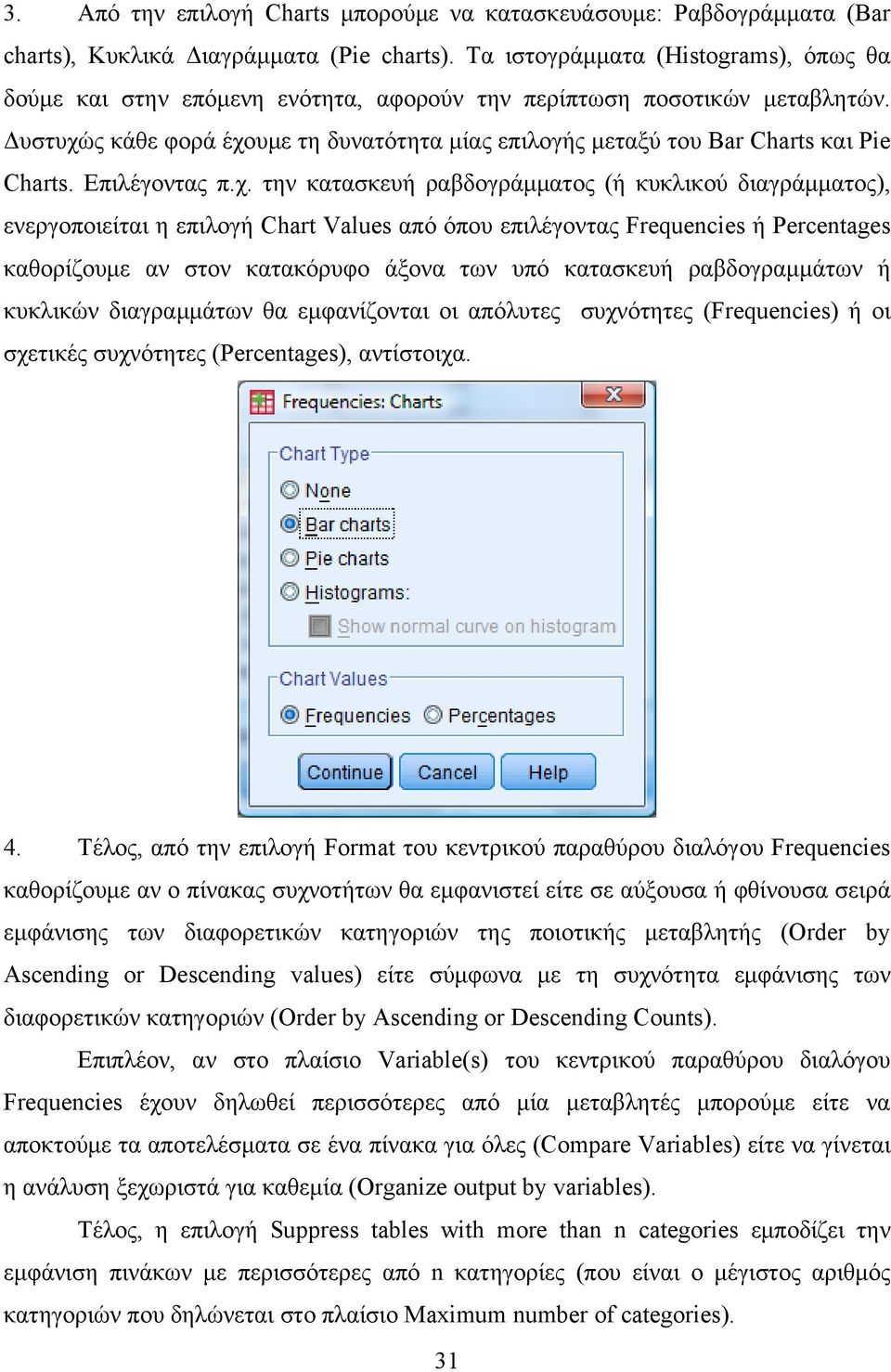 3. Από την επιλογή Charts μπορούμε να κατασκευάσουμε: Ραβδογράμματα (Bar charts), Κυκλικά Διαγράμματα (Pie charts). Τα ιστογράμματα (Histograms), όπως θα δούμε και στην επόμενη ενότητα, αφορούν την περίπτωση ποσοτικών μεταβλητών. Δυστυχώς κάθε φορά έχουμε τη δυνατότητα μίας επιλογής μεταξύ του Bar Charts και Pie Charts. Επιλέγοντας π.χ. την κατασκευή ραβδογράμματος (ή κυκλικού διαγράμματος), ενεργοποιείται η επιλογή Chart Values από όπου επιλέγοντας Frequencies ή Percentages καθορίζουμε αν στον κατακόρυφο άξονα των υπό κατασκευή ραβδογραμμάτων ή κυκλικών διαγραμμάτων θα εμφανίζονται οι απόλυτες συχνότητες (Frequencies) ή οι σχετικές συχνότητες (Percentages), αντίστοιχα.

Frequencies: Charts
Chart Type
None
Bar charts
Pie charts
Histograms:
Show normal curve on histogram
Chart Values
Frequencies
Percentages
Continue
Cancel
Help

4. Τέλος, από την επιλογή Format του κεντρικού παραθύρου διαλόγου Frequencies καθορίζουμε αν ο πίνακας συχνοτήτων θα εμφανιστεί είτε σε αύξουσα ή φθίνουσα σειρά εμφάνισης των διαφορετικών κατηγοριών της ποιοτικής μεταβλητής (Order by Ascending or Descending values) είτε σύμφωνα με τη συχνότητα εμφάνισης των διαφορετικών κατηγοριών (Order by Ascending or Descending Counts).

Επιπλέον, αν στο πλαίσιο Variable(s) του κεντρικού παραθύρου διαλόγου Frequencies έχουν δηλωθεί περισσότερες από μία μεταβλητές μπορούμε είτε να αποκτούμε τα αποτελέσματα σε ένα πίνακα για όλες (Compare Variables) είτε να γίνεται η ανάλυση ξεχωριστά για καθεμία (Organize output by variables).

Τέλος, η επιλογή Suppress tables with more than n categories εμποδίζει την εμφάνιση πινάκων με περισσότερες από n κατηγορίες (που είναι ο μέγιστος αριθμός κατηγοριών που δηλώνεται στο πλαίσιο Maximum number of categories).

31